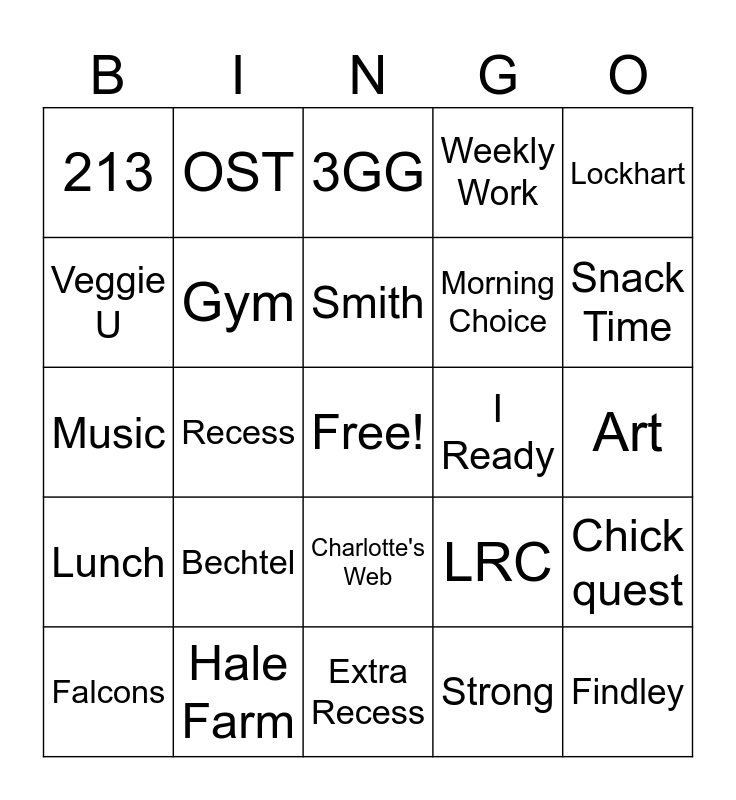 | B | I | N | G | O |
|---|---|---|---|---|
| 213 | OST | 3GG | Weekly Work | Lockhart |
| Veggie U | Gym | Smith | Morning Choice | Snack Time |
| Music | Recess | Free! | I Ready | Art |
| Lunch | Bechtel | Charlotte's Web | LRC | Chick quest |
| Falcons | Hale Farm | Extra Recess | Strong | Findley |